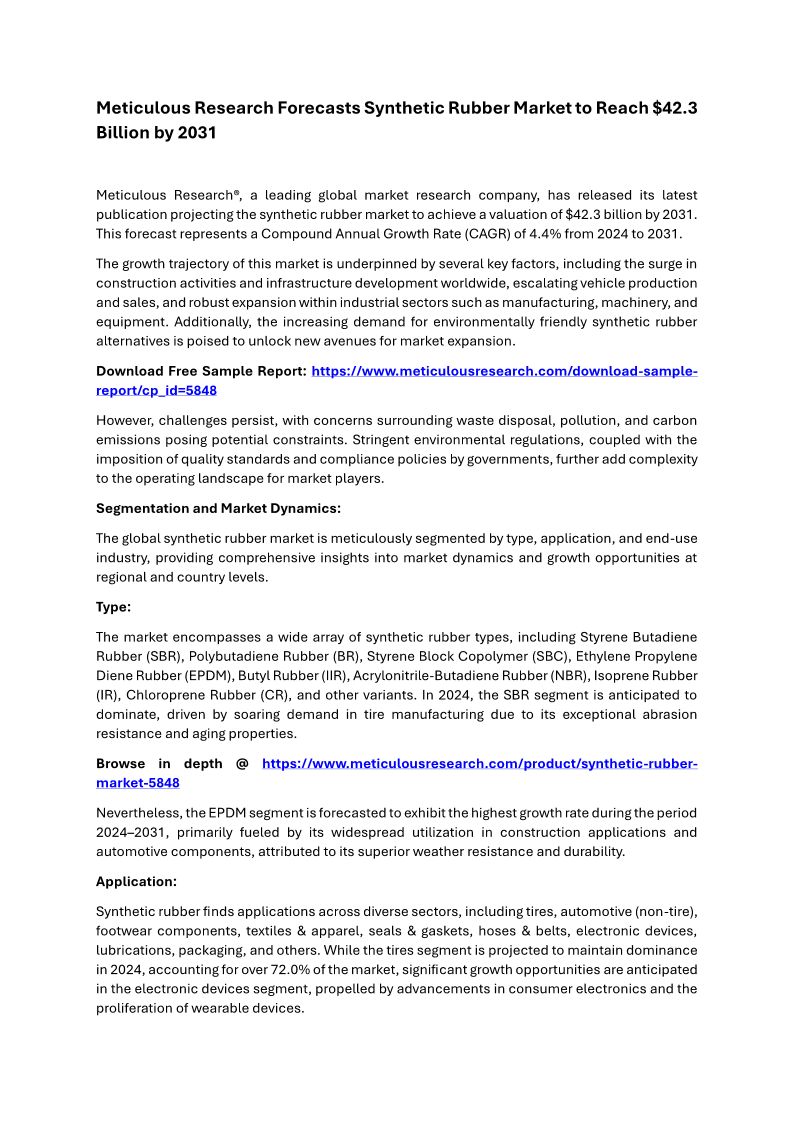 Meticulous Research Forecasts Synthetic Rubber Market to Reach $42.3 Billion by 2031

Meticulous Research®, a leading global market research company, has released its latest publication projecting the synthetic rubber market to achieve a valuation of $42.3 billion by 2031. This forecast represents a Compound Annual Growth Rate (CAGR) of 4.4% from 2024 to 2031.

The growth trajectory of this market is underpinned by several key factors, including the surge in construction activities and infrastructure development worldwide, escalating vehicle production and sales, and robust expansion within industrial sectors such as manufacturing, machinery, and equipment. Additionally, the increasing demand for environmentally friendly synthetic rubber alternatives is poised to unlock new avenues for market expansion.

Download Free Sample Report: https://www.meticulousresearch.com/download-sample-report/cp_id=5848

However, challenges persist, with concerns surrounding waste disposal, pollution, and carbon emissions posing potential constraints. Stringent environmental regulations, coupled with the imposition of quality standards and compliance policies by governments, further add complexity to the operating landscape for market players.

Segmentation and Market Dynamics:

The global synthetic rubber market is meticulously segmented by type, application, and end-use industry, providing comprehensive insights into market dynamics and growth opportunities at regional and country levels.

Type:

The market encompasses a wide array of synthetic rubber types, including Styrene Butadiene Rubber (SBR), Polybutadiene Rubber (BR), Styrene Block Copolymer (SBC), Ethylene Propylene Diene Rubber (EPDM), Butyl Rubber (IIR), Acrylonitrile-Butadiene Rubber (NBR), Isoprene Rubber (IR), Chloroprene Rubber (CR), and other variants. In 2024, the SBR segment is anticipated to dominate, driven by soaring demand in tire manufacturing due to its exceptional abrasion resistance and aging properties.

Browse in depth @ https://www.meticulousresearch.com/product/synthetic-rubber-market-5848

Nevertheless, the EPDM segment is forecasted to exhibit the highest growth rate during the period 2024–2031, primarily fueled by its widespread utilization in construction applications and automotive components, attributed to its superior weather resistance and durability.

Application:

Synthetic rubber finds applications across diverse sectors, including tires, automotive (non-tire), footwear components, textiles & apparel, seals & gaskets, hoses & belts, electronic devices, lubrications, packaging, and others. While the tires segment is projected to maintain dominance in 2024, accounting for over 72.0% of the market, significant growth opportunities are anticipated in the electronic devices segment, propelled by advancements in consumer electronics and the proliferation of wearable devices.